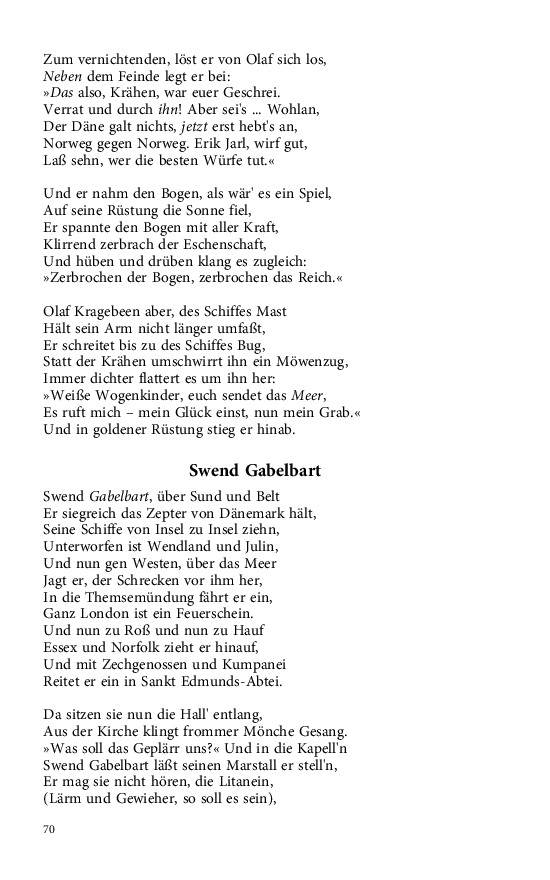 Zum vernichtenden, löst er von Olaf sich los,
Neben dem Feinde legt er bei:
»Das also, Krähen, war euer Geschrei.
Verrat und durch ihn! Aber sei's ... Wohlan,
Der Däne galt nichts, jetzt erst hebt's an,
Norweg gegen Norweg. Erik Jarl, wirf gut,
Laß sehn, wer die besten Würfe tut.«

Und er nahm den Bogen, als wär' es ein Spiel,
Auf seine Rüstung die Sonne fiel,
Er spannte den Bogen mit aller Kraft,
Klirrend zerbrach der Eschenschaft,
Und hüben und drüben klang es zugleich:
»Zerbrochen der Bogen, zerbrochen das Reich.«

Olaf Kragebeen aber, des Schiffes Mast
Hält sein Arm nicht länger umfaßt,
Er schreitet bis zu des Schiffes Bug,
Statt der Krähen umschwirrt ihn ein Möwenzug,
Immer dichter flattert es um ihn her:
»Weiße Wogenkinder, euch sendet das Meer,
Es ruft mich – mein Glück einst, nun mein Grab.«
Und in goldener Rüstung stieg er hinab.

Swend Gabelbart

Swend Gabelbart, über Sund und Belt
Er siegreich das Zepter von Dänemark hält,
Seine Schiffe von Insel zu Insel ziehn,
Unterworfen ist Wendland und Julin,
Und nun gen Westen, über das Meer
Jagt er, der Schrecken vor ihm her,
In die Themsemündung fährt er ein,
Ganz London ist ein Feuerschein.
Und nun zu Roß und nun zu Hauf
Essex und Norfolk zieht er hinauf,
Und mit Zechgenossen und Kumpanei
Reitet er ein in Sankt Edmunds-Abtei.

Da sitzen sie nun die Hall' entlang,
Aus der Kirche klingt frommer Mönche Gesang.
»Was soll das Geplärr uns?« Und in die Kapell'n
Swend Gabelbart läßt seinen Marstall er stell'n,
Er mag sie nicht hören, die Litanein,
(Lärm und Gewieher, so soll es sein),

70